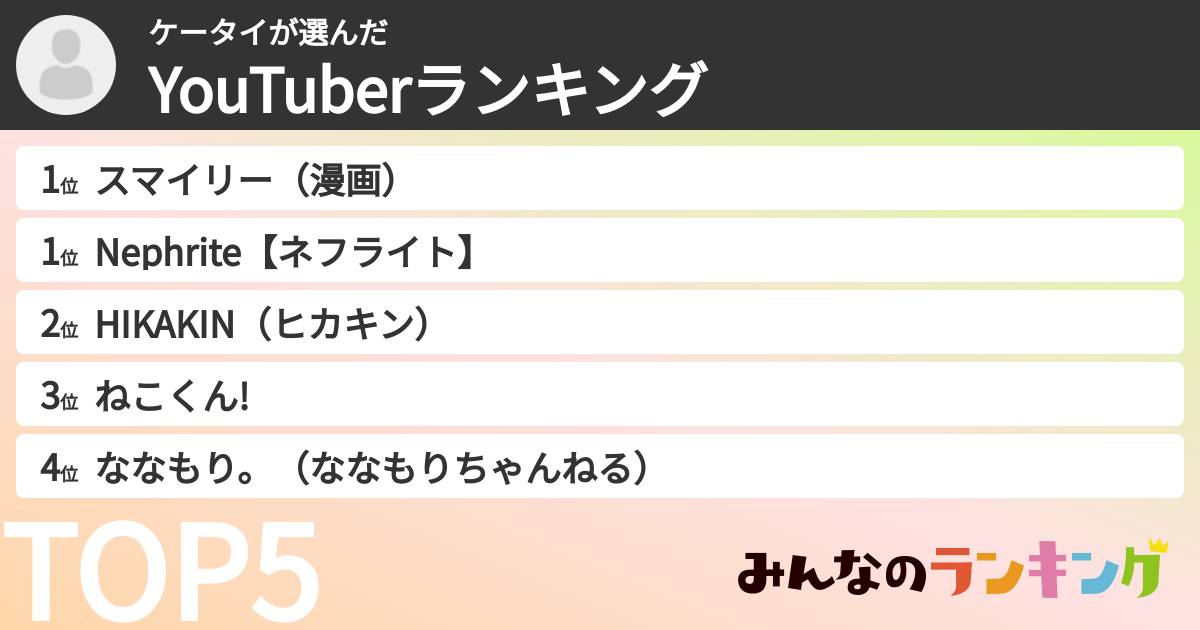 ケータイが選んだ
YouTuberランキング

1位 スマイリー（漫画）

1位 Nephrite【ネフライト】

2位 HIKAKIN（ヒカキン）

3位 ねこくん!

4位 ななもり。（ななもりちゃんねる）

TOP5

みんなのランキング